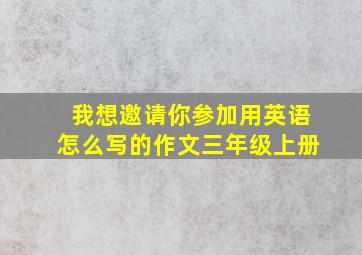 我想邀请你参加用英语怎么写的作文三年级上册